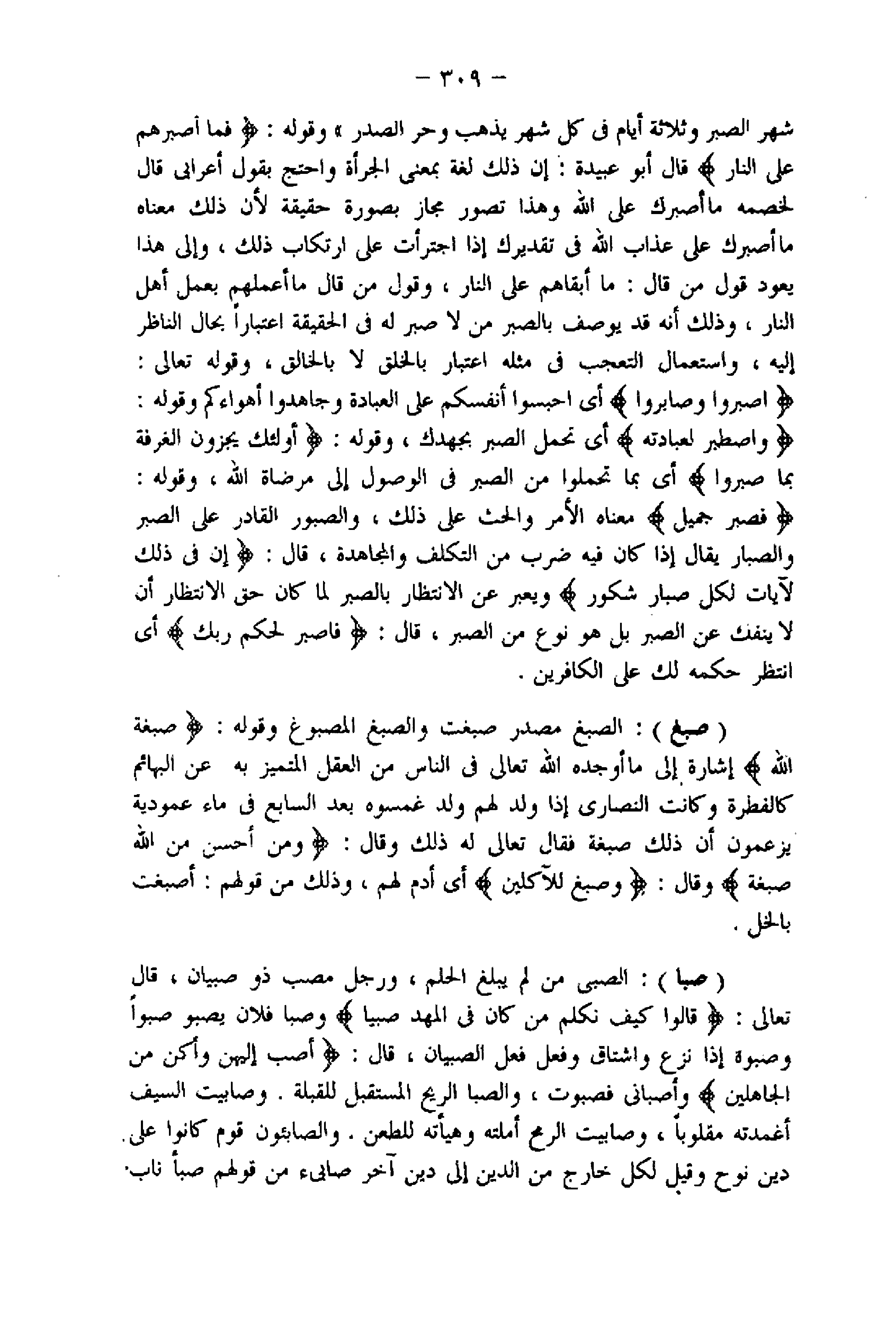 — ٣٠٩ —

شهر الصبر وثلاثة أيام فى كل شهر يذهب وحر الصدر » وقوله : ﴿ فما أصبرهم على النار ﴾ قال أبو عبيدة : إن ذلك لغة بمعنى الجرأة واحتج بقول أعرابى قال لخصمه ماأصبرك على الله وهذا تصور مجاز بصورة حقيقة لأن ذلك معناه ماأصبرك على عذاب الله فى تقديرك إذا اجترأت على ارتكاب ذلك ، وإلى هذا يعود قول من قال : ما أبقاهم على النار ، وقول من قال ماأعملهم بعمل أهل النار ، وذلك أنه قد يوصف بالصبر من لا صبر له فى الحقيقة اعتباراً بحال الناظر إليه ، واستعمال التعجب فى مثله اعتبار بالخلق لا بالخالق ، وقوله تعالى : ﴿ اصبروا وصابروا ﴾ أى احبسوا أنفسكم على العبادة وجاهدوا أهواءكم وقوله : ﴿ واصطبر لعبادته ﴾ أى تحمل الصبر بجهدك ، وقوله : ﴿ أولئك يجزون الغرفة بما صبروا ﴾ أى بما تحملوا من الصبر فى الوصول إلى مرضاة الله ، وقوله : ﴿ فصبر جميل ﴾ معناه الأمر والحث على ذلك ، والصبور القادر على الصبر والصبار يقال إذا كان فيه ضرب من التكلف والمجاهدة ، قال : ﴿ إن فى ذلك لآيات لكل صبار شكور ﴾ ويعبر عن الانتظار بالصبر لما كان حق الانتظار أن لا ينفك عن الصبر بل هو نوع من الصبر ، قال : ﴿ فاصبر لحكم ربك ﴾ أى انتظر حكمه لك على الكافرين .

( صبغ ) : الصبغ مصدر صبغت والصبغ المصبوغ وقوله : ﴿ صبغة الله ﴾ إشارة إلى ماأوجده الله تعالى فى الناس من العقل المتميز به عن البهائم كالفطرة وكانت النصارى إذا ولد لهم ولد غمسوه بعد السابع فى ماء عمودية يزعمون أن ذلك صبغة فقال تعالى له ذلك وقال : ﴿ ومن أحسن من الله صبغة ﴾ وقال : ﴿ وصبغ للآكلين ﴾ أى أدم لهم ، وذلك من قولهم : أصبغت بالخل .

( صبا ) : الصبى من لم يبلغ الحلم ، ورجل مصب ذو صبيان ، قال تعالى : ﴿ قالوا كيف نكلم من كان فى المهد صبيا ﴾ وصبا فلان يصبو صبواً وصبوة إذا نزع واشتاق وفعل فعل الصبيان ، قال : ﴿ أصب إليهن وأكن من الجاهلين ﴾ وأصبانى فصبوت ، والصبا الريح المستقبل للقبلة . وصابيت السيف أغمدته مقلوباً ، وصابيت الرمح أملته وهيأته للطعن . والصابئون قوم كانوا على دين نوح وقيل لكل خارج من الدين إلى دين آخر صابىء من قولهم صبأ ناب